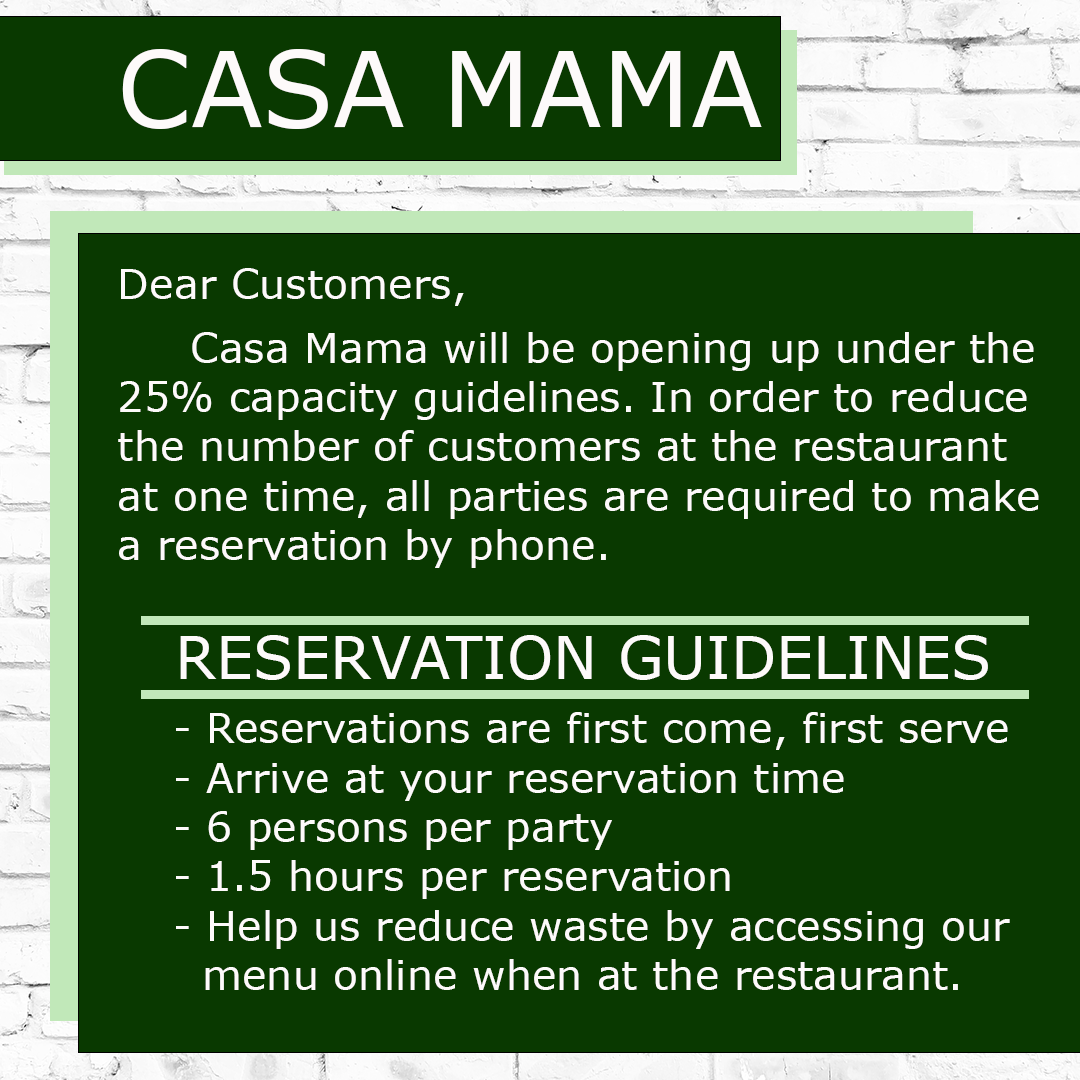 CASA MAMA

Dear Customers,

Casa Mama will be opening up under the 25% capacity guidelines. In order to reduce the number of customers at the restaurant at one time, all parties are required to make a reservation by phone.

RESERVATION GUIDELINES

- Reservations are first come, first serve
- Arrive at your reservation time
- 6 persons per party
- 1.5 hours per reservation
- Help us reduce waste by accessing our menu online when at the restaurant.